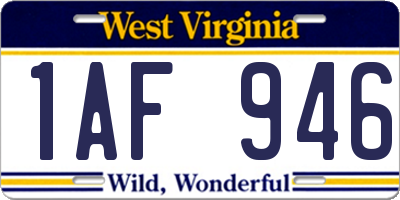 West Virginia

1AF 946

Wild, Wonderful